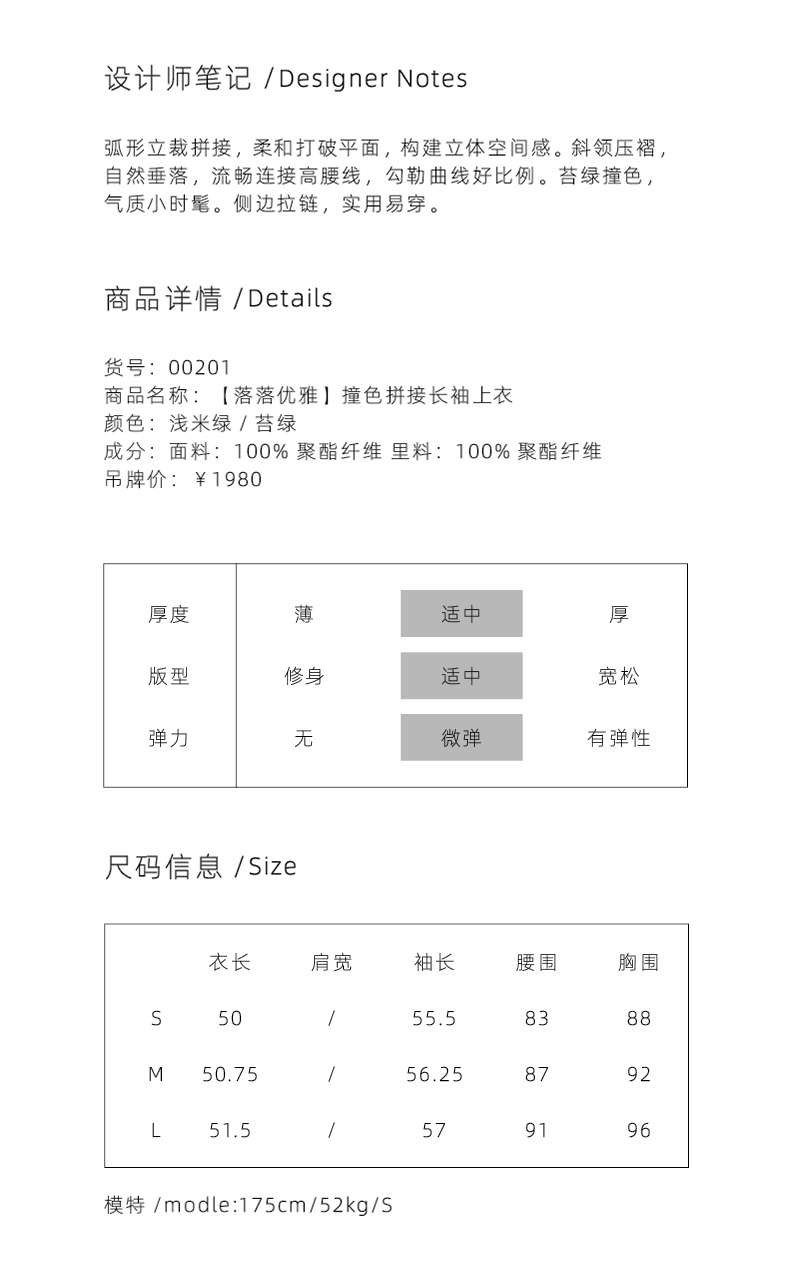 设计师笔记 /Designer Notes

弧形立裁拼接，柔和打破平面，构建立体空间感。斜领压褶，自然垂落，流畅连接高腰线，勾勒曲线好比例。苔绿撞色，气质小时髦。侧边拉链，实用易穿。

商品详情 /Details

货号：00201
商品名称：【落落优雅】撞色拼接长袖上衣
颜色：浅米绿 / 苔绿
成分：面料：100% 聚酯纤维 里料：100% 聚酯纤维
吊牌价：￥1980

| 厚度 | 薄 | 适中 | 厚 |
|---|---|---|---|
| 版型 | 修身 | 适中 | 宽松 |
| 弹力 | 无 | 微弹 | 有弹性 |

尺码信息 /Size

| | 衣长 | 肩宽 | 袖长 | 腰围 | 胸围 |
|---|---|---|---|---|---|
| S | 50 | / | 55.5 | 83 | 88 |
| M | 50.75 | / | 56.25 | 87 | 92 |
| L | 51.5 | / | 57 | 91 | 96 |

模特 /modle:175cm/52kg/S